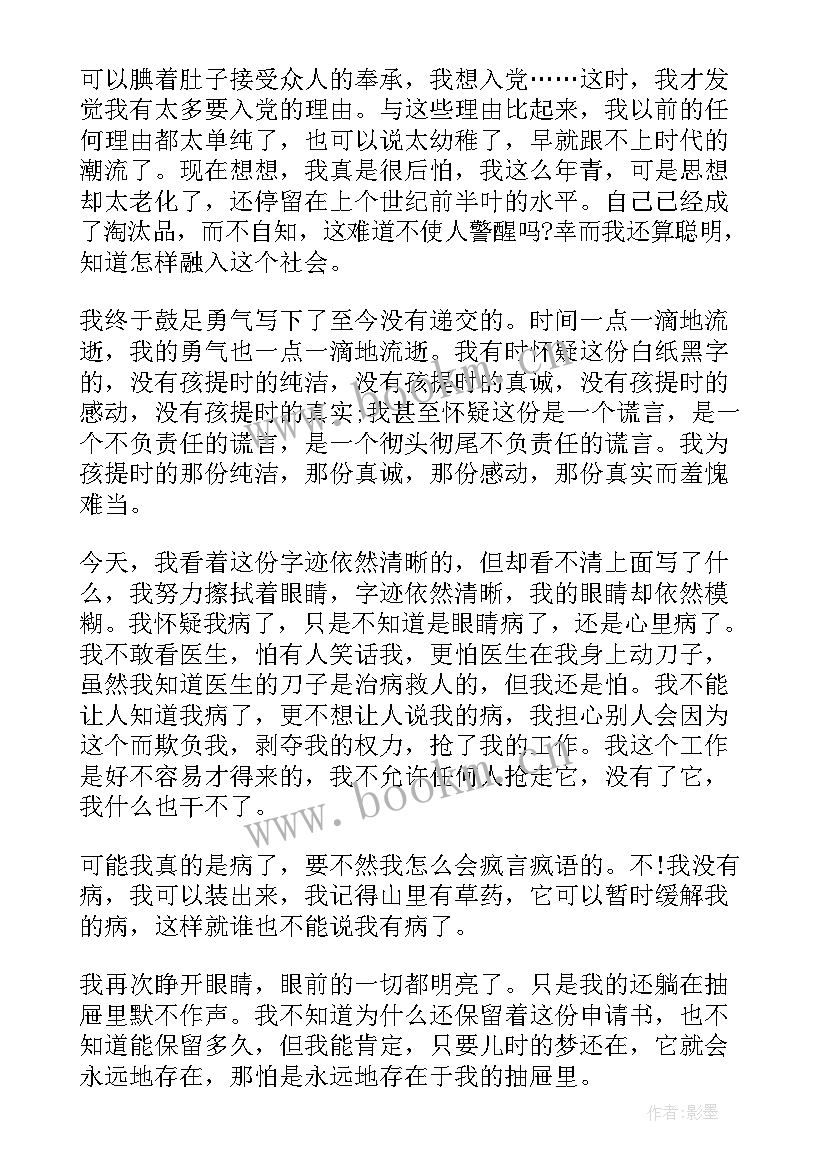 可以腆着肚子接受众人的奉承，我想入党……这时，我才发觉我有太多要入党的理由。与这些理由比起来，我以前的任何理由都太单纯了，也可以说太幼稚了，早就跟不上时代的潮流了。现在想想，我真是很后怕，我这么年青，可是思想却太老化了，还停留在上个世纪前半叶的水平。自己已经成了淘汰品，而不自知，这难道不使人警醒吗?幸而我还算聪明，知道怎样融入这个社会。

我终于鼓足勇气写下了至今没有递交的。时间一点一滴地流逝，我的勇气也一点一滴地流逝。我有时怀疑这份白纸黑字的，没有孩提时的纯洁，没有孩提时的真诚，没有孩提时的感动，没有孩提时的真实;我甚至怀疑这份是一个谎言，是一个不负责任的谎言，是一个彻头彻尾不负责任的谎言。我为孩提时的那份纯洁，那份真诚，那份感动，那份真实而羞愧难当。

今天，我看着这份字迹依然清晰的，但却看不清上面写了什么，我努力擦拭着眼睛，字迹依然清晰，我的眼睛却依然模糊。我怀疑我病了，只是不知道是眼睛病了，还是心里病了。我不敢看医生，怕有人笑话我，更怕医生在我身上动刀子，虽然我知道医生的刀子是治病救人的，但我还是怕。我不能让人知道我病了，更不想让人说我的病，我担心别人会因为这个而欺负我，剥夺我的权力，抢了我的工作。我这个工作是好不容易才得来的，我不允许任何人抢走它，没有了它，我什么也干不了。

可能我真的是病了，要不然我怎么会疯言疯语的。不!我没有病，我可以装出来，我记得山里有草药，它可以暂时缓解我的病，这样就谁也不能说我有病了。

我再次睁开眼睛，眼前的一切都明亮了。只是我的还躺在抽屉里默不作声。我不知道为什么还保留着这份申请书，也不知道能保留多久，但我能肯定，只要儿时的梦还在，它就会永远地存在，那怕是永远地存在于我的抽屉里。

www.bookm.com

作者:影墨